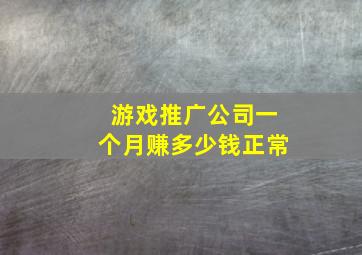 游戏推广公司一个月赚多少钱正常